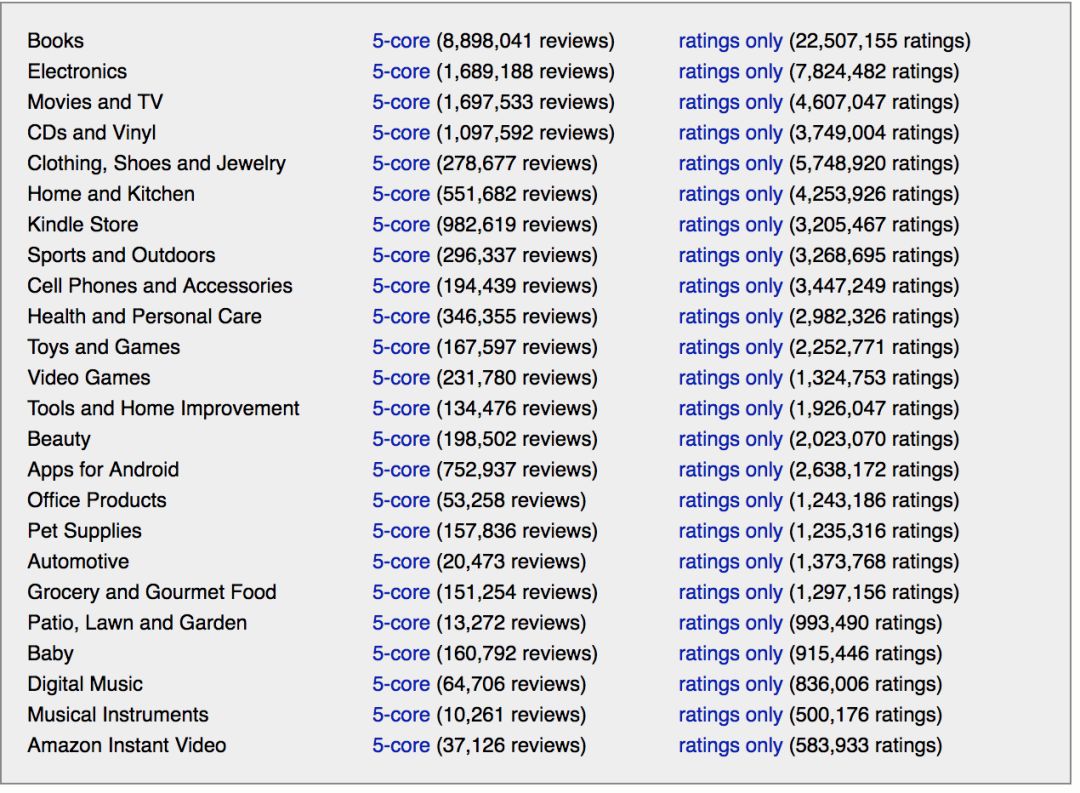 | | | |
|---|---|---|
| Books | 5-core (8,898,041 reviews) | ratings only (22,507,155 ratings) |
| Electronics | 5-core (1,689,188 reviews) | ratings only (7,824,482 ratings) |
| Movies and TV | 5-core (1,697,533 reviews) | ratings only (4,607,047 ratings) |
| CDs and Vinyl | 5-core (1,097,592 reviews) | ratings only (3,749,004 ratings) |
| Clothing, Shoes and Jewelry | 5-core (278,677 reviews) | ratings only (5,748,920 ratings) |
| Home and Kitchen | 5-core (551,682 reviews) | ratings only (4,253,926 ratings) |
| Kindle Store | 5-core (982,619 reviews) | ratings only (3,205,467 ratings) |
| Sports and Outdoors | 5-core (296,337 reviews) | ratings only (3,268,695 ratings) |
| Cell Phones and Accessories | 5-core (194,439 reviews) | ratings only (3,447,249 ratings) |
| Health and Personal Care | 5-core (346,355 reviews) | ratings only (2,982,326 ratings) |
| Toys and Games | 5-core (167,597 reviews) | ratings only (2,252,771 ratings) |
| Video Games | 5-core (231,780 reviews) | ratings only (1,324,753 ratings) |
| Tools and Home Improvement | 5-core (134,476 reviews) | ratings only (1,926,047 ratings) |
| Beauty | 5-core (198,502 reviews) | ratings only (2,023,070 ratings) |
| Apps for Android | 5-core (752,937 reviews) | ratings only (2,638,172 ratings) |
| Office Products | 5-core (53,258 reviews) | ratings only (1,243,186 ratings) |
| Pet Supplies | 5-core (157,836 reviews) | ratings only (1,235,316 ratings) |
| Automotive | 5-core (20,473 reviews) | ratings only (1,373,768 ratings) |
| Grocery and Gourmet Food | 5-core (151,254 reviews) | ratings only (1,297,156 ratings) |
| Patio, Lawn and Garden | 5-core (13,272 reviews) | ratings only (993,490 ratings) |
| Baby | 5-core (160,792 reviews) | ratings only (915,446 ratings) |
| Digital Music | 5-core (64,706 reviews) | ratings only (836,006 ratings) |
| Musical Instruments | 5-core (10,261 reviews) | ratings only (500,176 ratings) |
| Amazon Instant Video | 5-core (37,126 reviews) | ratings only (583,933 ratings) |